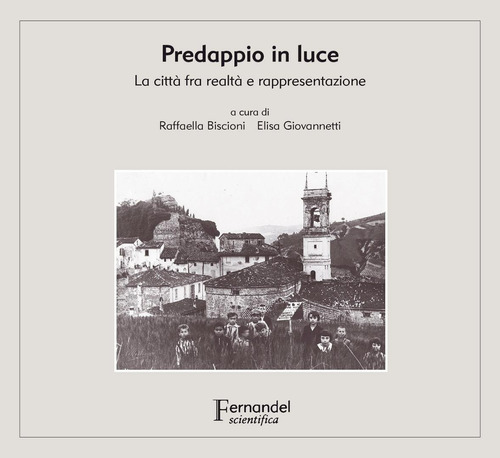 Predappio in luce

La città fra realtà e rappresentazione

a cura di
Raffaella Biscioni Elisa Giovannetti

Fernandel
scientifica